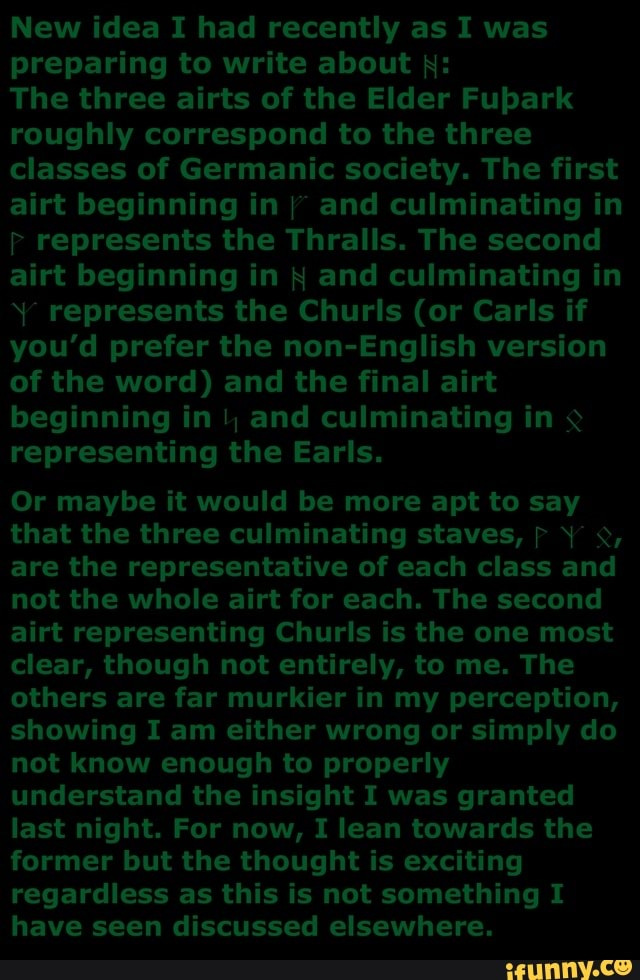 New idea I had recently as I was preparing to write about ᚺ:
The three airts of the Elder Fuþark roughly correspond to the three classes of Germanic society. The first airt beginning in ᚠ and culminating in ᚹ represents the Thralls. The second airt beginning in ᚺ and culminating in ᛉ represents the Churls (or Carls if you'd prefer the non-English version of the word) and the final airt beginning in ᛋ and culminating in ᛟ representing the Earls.

Or maybe it would be more apt to say that the three culminating staves, ᚹ ᛉ ᛟ, are the representative of each class and not the whole airt for each. The second airt representing Churls is the one most clear, though not entirely, to me. The others are far murkier in my perception, showing I am either wrong or simply do not know enough to properly understand the insight I was granted last night. For now, I lean towards the former but the thought is exciting regardless as this is not something I have seen discussed elsewhere.

ifunny.co